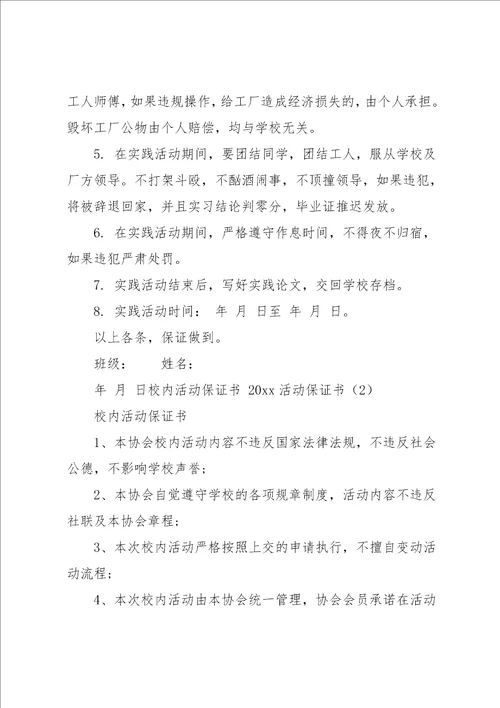 工人师傅，如果违规操作，给工厂造成经济损失的，由个人承担。毁坏工厂公物由个人赔偿，均与学校无关。

5. 在实践活动期间，要团结同学，团结工人，服从学校及厂方领导。不打架斗殴，不酗酒闹事，不顶撞领导，如果违犯，将被辞退回家，并且实习结论判零分，毕业证推迟发放。

6. 在实践活动期间，严格遵守作息时间，不得夜不归宿，如果违犯严肃处罚。

7. 实践活动结束后，写好实践论文，交回学校存档。

8. 实践活动时间： 年 月 日至 年 月 日。

以上各条，保证做到。

班级： 姓名：

年 月 日校内活动保证书 20xx 活动保证书（2）

校内活动保证书

1、本协会校内活动内容不违反国家法律法规，不违反社会公德，不影响学校声誉；

2、本协会自觉遵守学校的各项规章制度，活动内容不违反社联及本协会章程；

3、本次校内活动严格按照上交的申请执行，不擅自变动活动流程；

4、本次校内活动由本协会统一管理，协会会员承诺在活动